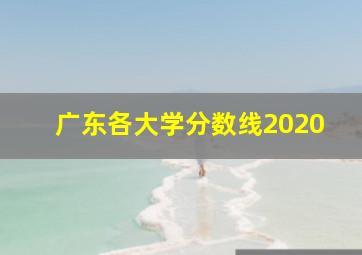 广东各大学分数线2020